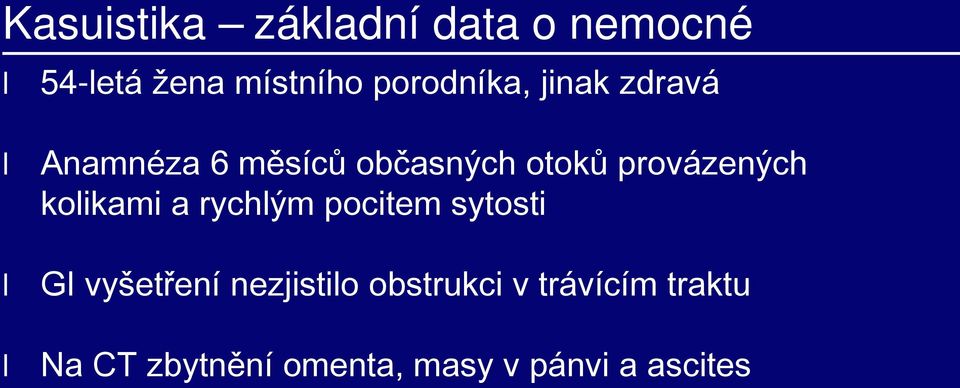 Kasuistika – základní data o nemocné

l 54-letá žena místního porodníka, jinak zdravá

l Anamnéza 6 měsíců občasných otoků provázených kolikami a rychlým pocitem sytosti

l GI vyšetření nezjistilo obstrukci v trávícím traktu

l Na CT zbytnění omenta, masy v pánvi a ascites